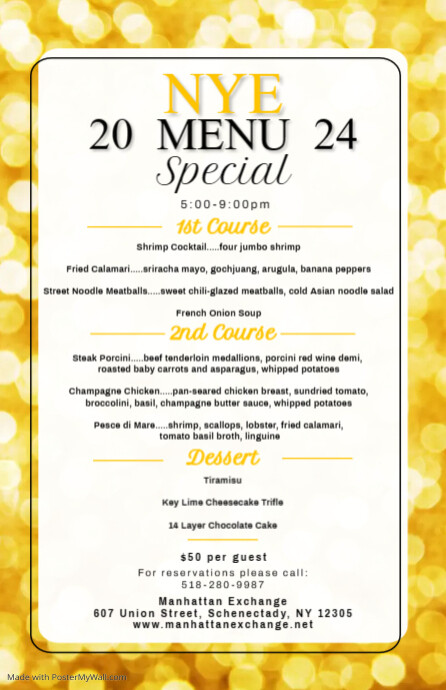 NYE
20 MENU 24
Special

5:00-9:00pm

1st Course

Shrimp Cocktail.....four jumbo shrimp

Fried Calamari.....sriracha mayo, gochjuang, arugula, banana peppers

Street Noodle Meatballs.....sweet chili-glazed meatballs, cold Asian noodle salad

French Onion Soup

2nd Course

Steak Porcini.....beef tenderloin medallions, porcini red wine demi, roasted baby carrots and asparagus, whipped potatoes

Champagne Chicken.....pan-seared chicken breast, sundried tomato, broccolini, basil, champagne butter sauce, whipped potatoes

Pesce di Mare.....shrimp, scallops, lobster, fried calamari, tomato basil broth, linguine

Dessert

Tiramisu

Key Lime Cheesecake Trifle

14 Layer Chocolate Cake

$50 per guest

For reservations please call:
518-280-9987

Manhattan Exchange
607 Union Street, Schenectady, NY 12305
www.manhattanexchange.net

Made with PosterMyWall.com